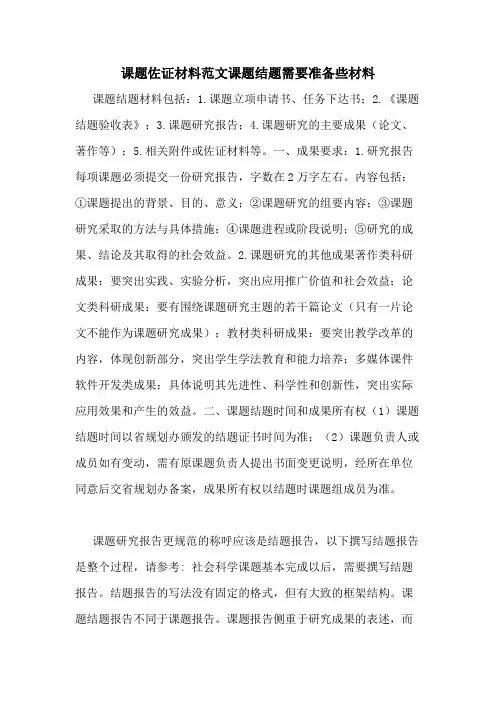 课题佐证材料范文课题结题需要准备些材料

课题结题材料包括：1.课题立项申请书、任务下达书；2.《课题结题验收表》；3.课题研究报告；4.课题研究的主要成果（论文、著作等）；5.相关附件或佐证材料等。一、成果要求：1.研究报告每项课题必须提交一份研究报告，字数在2万字左右。内容包括：①课题提出的背景、目的、意义；②课题研究的组要内容；③课题研究采取的方法与具体措施；④课题进程或阶段说明；⑤研究的成果、结论及其取得的社会效益。2.课题研究的其他成果著作类科研成果：要突出实践、实验分析，突出应用推广价值和社会效益；论文类科研成果：要有围绕课题研究主题的若干篇论文（只有一片论文不能作为课题研究成果）；教材类科研成果：要突出教学改革的内容，体现创新部分，突出学生学法教育和能力培养；多媒体课件软件开发类成果：具体说明其先进性、科学性和创新性，突出实际应用效果和产生的效益。二、课题结题时间和成果所有权（1）课题结题时间以省规划办颁发的结题证书时间为准；（2）课题负责人或成员如有变动，需有原课题负责人提出书面变更说明，经所在单位同意后交省规划办备案，成果所有权以结题时课题组成员为准。

课题研究报告更规范的称呼应该是结题报告，以下撰写结题报告是整个过程，请参考：社会科学课题基本完成以后，需要撰写结题报告。结题报告的写法没有固定的格式，但有大致的框架结构。课题结题报告不同于课题报告。课题报告侧重于研究成果的表述，而